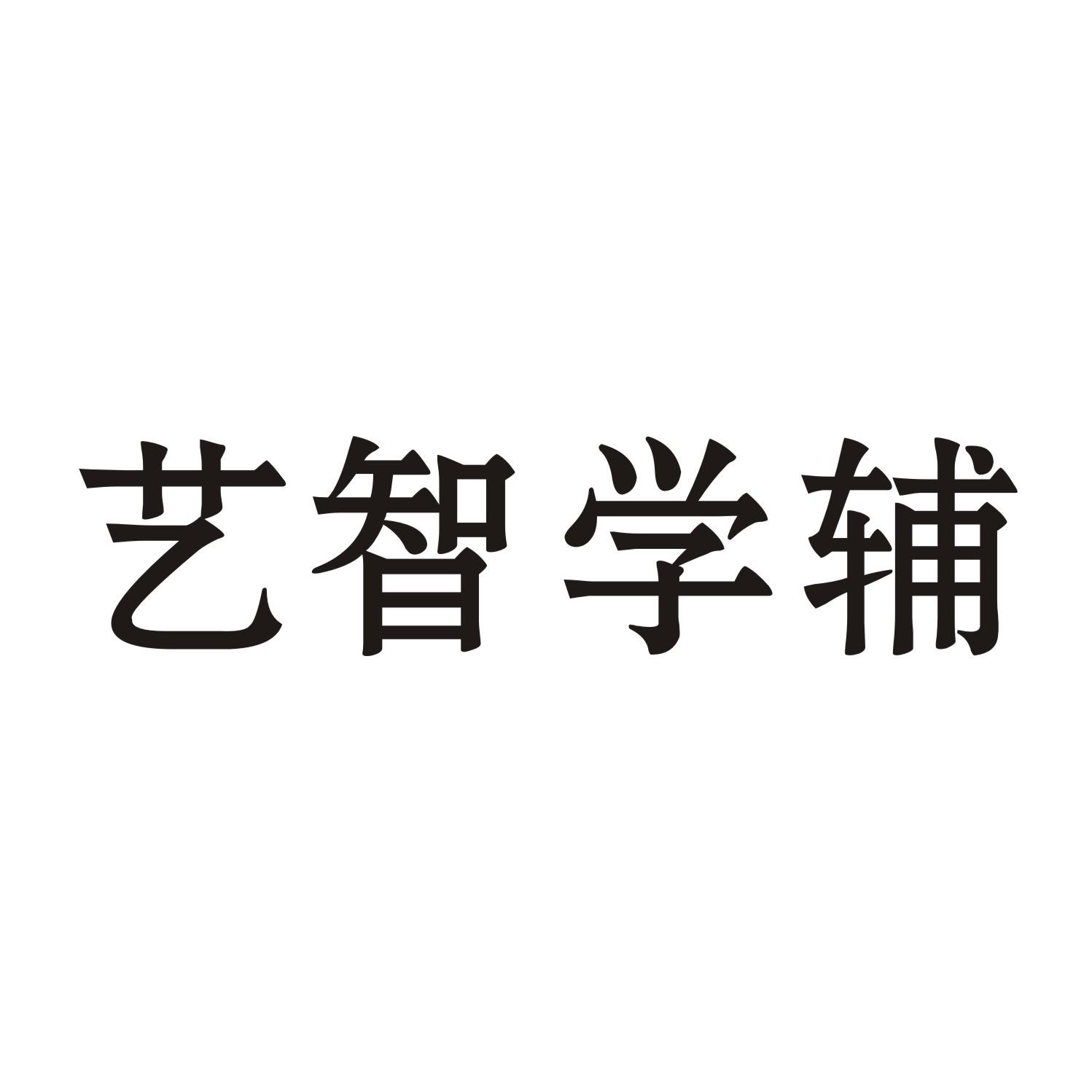 艺智学辅